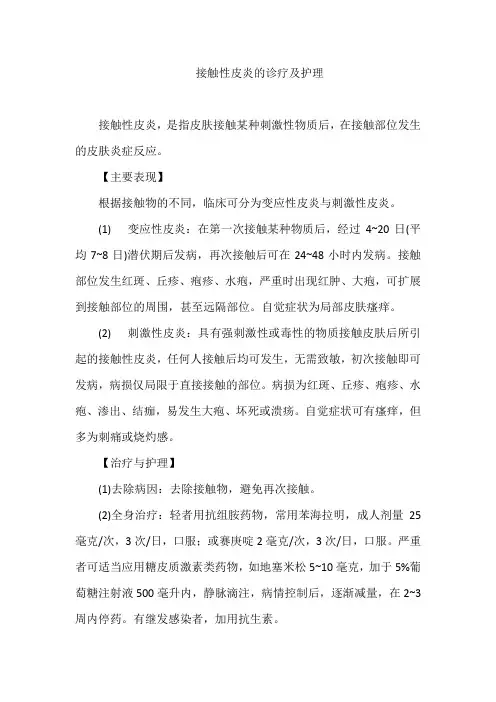 接触性皮炎的诊疗及护理

接触性皮炎，是指皮肤接触某种刺激性物质后，在接触部位发生的皮肤炎症反应。

【主要表现】

根据接触物的不同，临床可分为变应性皮炎与刺激性皮炎。

(1) 变应性皮炎：在第一次接触某种物质后，经过 4~20 日(平均 7~8 日)潜伏期后发病，再次接触后可在 24~48 小时内发病。接触部位发生红斑、丘疹、疱疹、水疱，严重时出现红肿、大疱，可扩展到接触部位的周围，甚至远隔部位。自觉症状为局部皮肤瘙痒。

(2) 刺激性皮炎：具有强刺激性或毒性的物质接触皮肤后所引起的接触性皮炎，任何人接触后均可发生，无需致敏，初次接触即可发病，病损仅局限于直接接触的部位。病损为红斑、丘疹、疱疹、水疱、渗出、结痂，易发生大疱、坏死或溃疡。自觉症状可有瘙痒，但多为刺痛或烧灼感。

【治疗与护理】

(1)去除病因：去除接触物，避免再次接触。

(2)全身治疗：轻者用抗组胺药物，常用苯海拉明，成人剂量 25 毫克/次，3 次/日，口服；或赛庚啶 2 毫克/次，3 次/日，口服。严重者可适当应用糖皮质激素类药物，如地塞米松 5~10 毫克，加于 5%葡萄糖注射液 500 毫升内，静脉滴注，病情控制后，逐渐减量，在 2~3 周内停药。有继发感染者，加用抗生素。